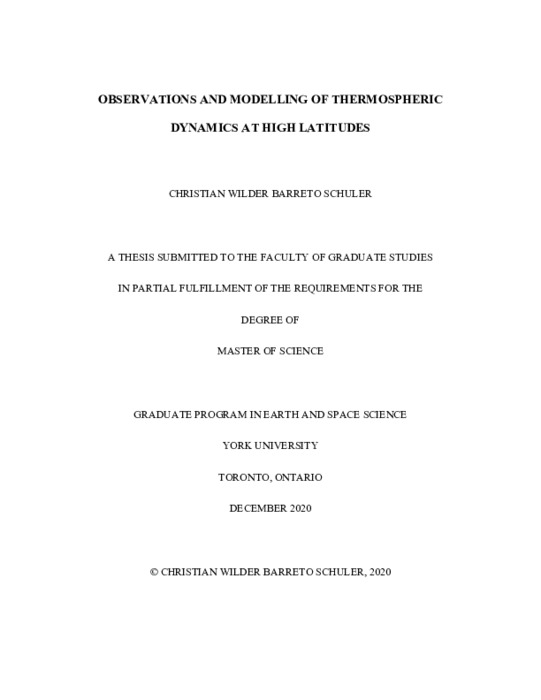 OBSERVATIONS AND MODELLING OF THERMOSPHERIC DYNAMICS AT HIGH LATITUDES

CHRISTIAN WILDER BARRETO SCHULER

A THESIS SUBMITTED TO THE FACULTY OF GRADUATE STUDIES

IN PARTIAL FULFILLMENT OF THE REQUIREMENTS FOR THE

DEGREE OF

MASTER OF SCIENCE

GRADUATE PROGRAM IN EARTH AND SPACE SCIENCE

YORK UNIVERSITY

TORONTO, ONTARIO

DECEMBER 2020

© CHRISTIAN WILDER BARRETO SCHULER, 2020